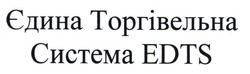 Єдина Торгівельна Система EDTS